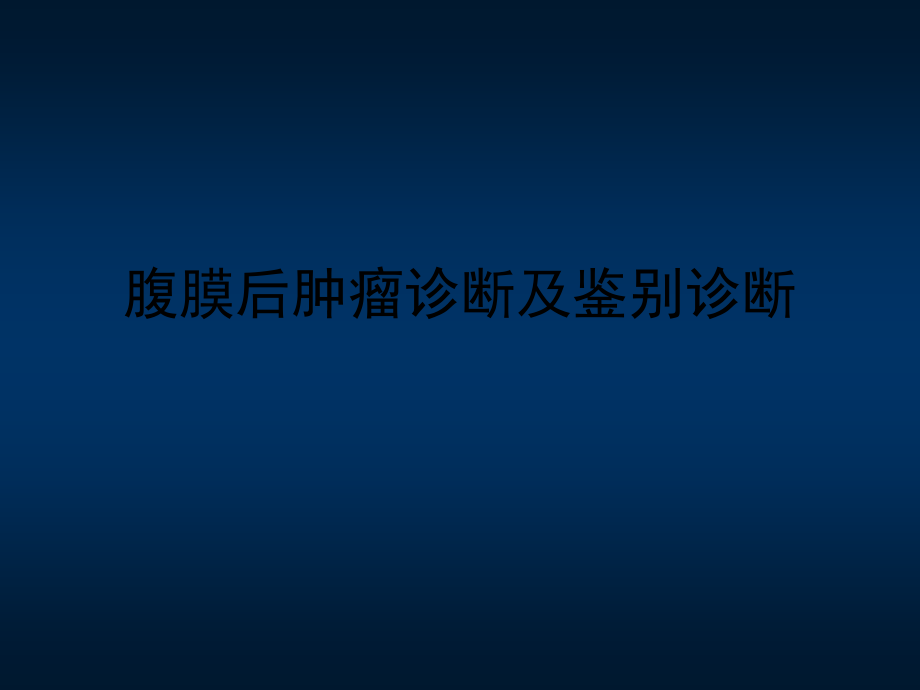 腹膜后肿瘤诊断及鉴别诊断